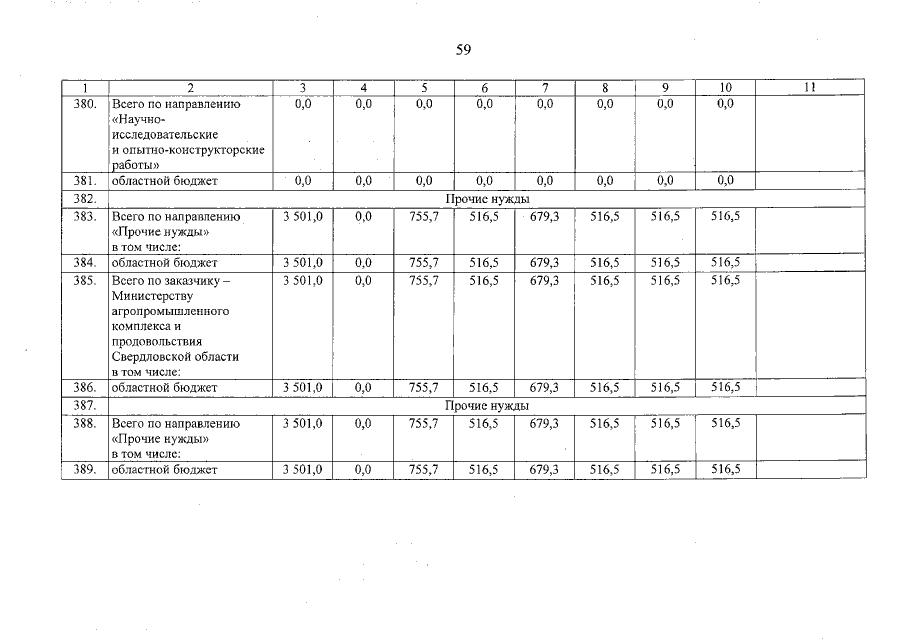 59

| 1 | 2 | 3 | 4 | 5 | 6 | 7 | 8 | 9 | 10 | 11 |
|---|---|---|---|---|---|---|---|---|---|---|
| 380. | Всего по направлению «Научно-исследовательские и опытно-конструкторские работы» | 0,0 | 0,0 | 0,0 | 0,0 | 0,0 | 0,0 | 0,0 | 0,0 | |
| 381. | областной бюджет | 0,0 | 0,0 | 0,0 | 0,0 | 0,0 | 0,0 | 0,0 | 0,0 | |
| 382. | Прочие нужды | | | | | | | | | |
| 383. | Всего по направлению «Прочие нужды» в том числе: | 3 501,0 | 0,0 | 755,7 | 516,5 | 679,3 | 516,5 | 516,5 | 516,5 | |
| 384. | областной бюджет | 3 501,0 | 0,0 | 755,7 | 516,5 | 679,3 | 516,5 | 516,5 | 516,5 | |
| 385. | Всего по заказчику – Министерству агропромышленного комплекса и продовольствия Свердловской области в том числе: | 3 501,0 | 0,0 | 755,7 | 516,5 | 679,3 | 516,5 | 516,5 | 516,5 | |
| 386. | областной бюджет | 3 501,0 | 0,0 | 755,7 | 516,5 | 679,3 | 516,5 | 516,5 | 516,5 | |
| 387. | Прочие нужды | | | | | | | | | |
| 388. | Всего по направлению «Прочие нужды» в том числе: | 3 501,0 | 0,0 | 755,7 | 516,5 | 679,3 | 516,5 | 516,5 | 516,5 | |
| 389. | областной бюджет | 3 501,0 | 0,0 | 755,7 | 516,5 | 679,3 | 516,5 | 516,5 | 516,5 | |